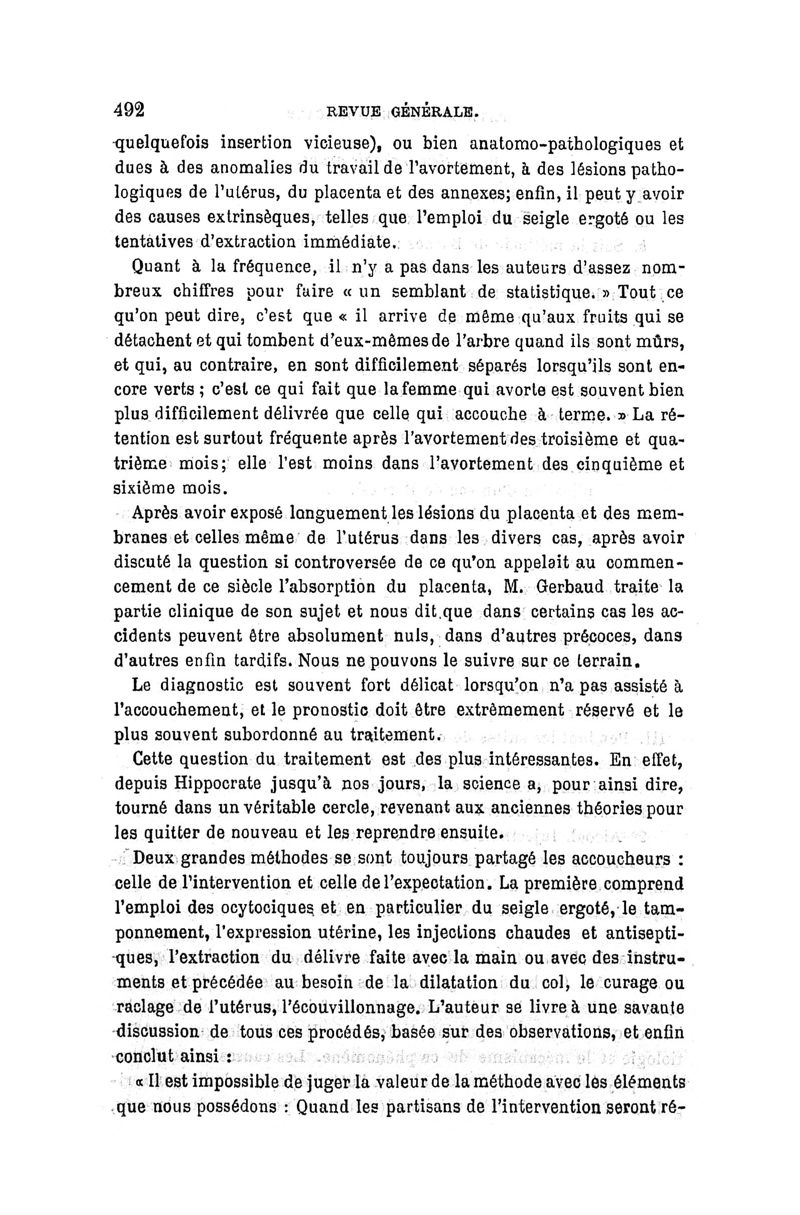 492 REVUE GÉNÉRALE.

quelquefois insertion vicieuse), ou bien anatomo-pathologiques et dues à des anomalies du travail de l'avortement, à des lésions pathologiques de l'utérus, du placenta et des annexes; enfin, il peut y avoir des causes extrinsèques, telles que l'emploi du seigle ergoté ou les tentatives d'extraction immédiate.

Quant à la fréquence, il n'y a pas dans les auteurs d'assez nombreux chiffres pour faire « un semblant de statistique. » Tout ce qu'on peut dire, c'est que « il arrive de même qu'aux fruits qui se détachent et qui tombent d'eux-mêmes de l'arbre quand ils sont mûrs, et qui, au contraire, en sont difficilement séparés lorsqu'ils sont encore verts ; c'est ce qui fait que la femme qui avorte est souvent bien plus difficilement délivrée que celle qui accouche à terme. » La rétention est surtout fréquente après l'avortement des troisième et quatrième mois; elle l'est moins dans l'avortement des cinquième et sixième mois.

Après avoir exposé longuement les lésions du placenta et des membranes et celles même de l'utérus dans les divers cas, après avoir discuté la question si controversée de ce qu'on appelait au commencement de ce siècle l'absorption du placenta, M. Gerbaud traite la partie clinique de son sujet et nous dit que dans certains cas les accidents peuvent être absolument nuls, dans d'autres précoces, dans d'autres enfin tardifs. Nous ne pouvons le suivre sur ce terrain.

Le diagnostic est souvent fort délicat lorsqu'on n'a pas assisté à l'accouchement, et le pronostic doit être extrêmement réservé et le plus souvent subordonné au traitement.

Cette question du traitement est des plus intéressantes. En effet, depuis Hippocrate jusqu'à nos jours, la science a, pour ainsi dire, tourné dans un véritable cercle, revenant aux anciennes théories pour les quitter de nouveau et les reprendre ensuite.

Deux grandes méthodes se sont toujours partagé les accoucheurs : celle de l'intervention et celle de l'expectation. La première comprend l'emploi des ocytociques et en particulier du seigle ergoté, le tamponnement, l'expression utérine, les injections chaudes et antiseptiques, l'extraction du délivre faite avec la main ou avec des instruments et précédée au besoin de la dilatation du col, le curage ou raclage de l'utérus, l'écouvillonnage. L'auteur se livre à une savante discussion de tous ces procédés, basée sur des observations, et enfin conclut ainsi :

« Il est impossible de juger la valeur de la méthode avec les éléments que nous possédons : Quand les partisans de l'intervention seront ré-